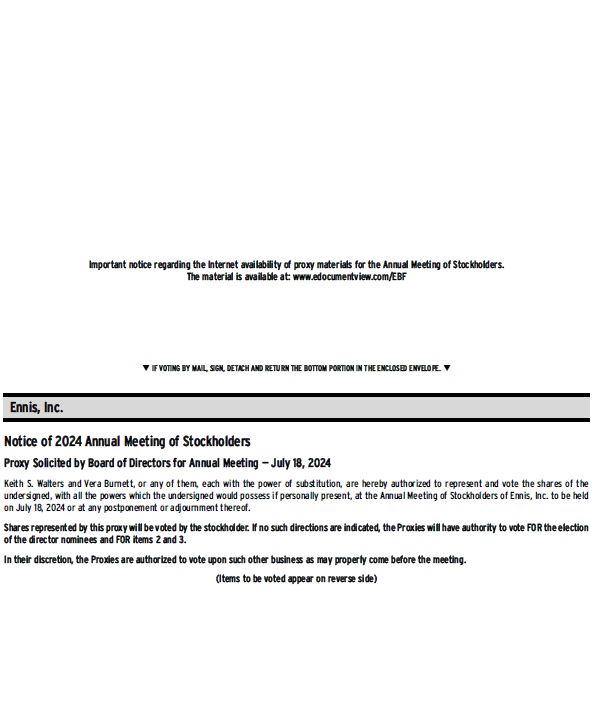 Important notice regarding the Internet availability of proxy materials for the Annual Meeting of Stockholders.
The material is available at: www.edocumentview.com/EBF

▼ IF VOTING BY MAIL, SIGN, DETACH AND RETURN THE BOTTOM PORTION IN THE ENCLOSED ENVELOPE. ▼

Ennis, Inc.

Notice of 2024 Annual Meeting of Stockholders

Proxy Solicited by Board of Directors for Annual Meeting — July 18, 2024

Keith S. Walters and Vera Burnett, or any of them, each with the power of substitution, are hereby authorized to represent and vote the shares of the undersigned, with all the powers which the undersigned would possess if personally present, at the Annual Meeting of Stockholders of Ennis, Inc. to be held on July 18, 2024 or at any postponement or adjournment thereof.

Shares represented by this proxy will be voted by the stockholder. If no such directions are indicated, the Proxies will have authority to vote FOR the election of the director nominees and FOR items 2 and 3.

In their discretion, the Proxies are authorized to vote upon such other business as may properly come before the meeting.

(Items to be voted appear on reverse side)